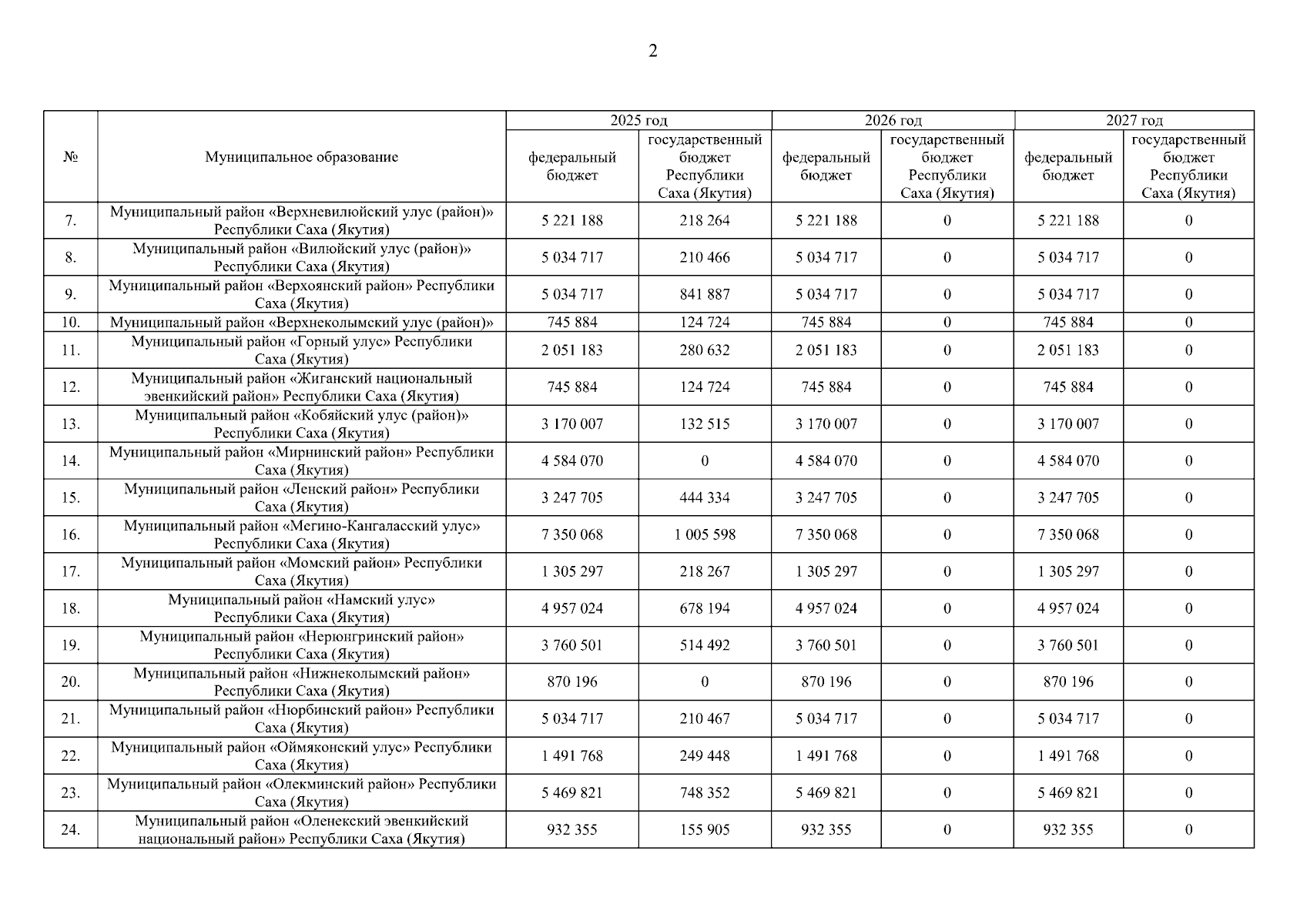 2

| № | Муниципальное образование | 2025 год федеральный бюджет | 2025 год государственный бюджет Республики Саха (Якутия) | 2026 год федеральный бюджет | 2026 год государственный бюджет Республики Саха (Якутия) | 2027 год федеральный бюджет | 2027 год государственный бюджет Республики Саха (Якутия) |
|---|---|---|---|---|---|---|---|
| 7. | Муниципальный район «Верхневилюйский улус (район)» Республики Саха (Якутия) | 5 221 188 | 218 264 | 5 221 188 | 0 | 5 221 188 | 0 |
| 8. | Муниципальный район «Вилюйский улус (район)» Республики Саха (Якутия) | 5 034 717 | 210 466 | 5 034 717 | 0 | 5 034 717 | 0 |
| 9. | Муниципальный район «Верхоянский район» Республики Саха (Якутия) | 5 034 717 | 841 887 | 5 034 717 | 0 | 5 034 717 | 0 |
| 10. | Муниципальный район «Верхнеколымский улус (район)» | 745 884 | 124 724 | 745 884 | 0 | 745 884 | 0 |
| 11. | Муниципальный район «Горный улус» Республики Саха (Якутия) | 2 051 183 | 280 632 | 2 051 183 | 0 | 2 051 183 | 0 |
| 12. | Муниципальный район «Жиганский национальный эвенкийский район» Республики Саха (Якутия) | 745 884 | 124 724 | 745 884 | 0 | 745 884 | 0 |
| 13. | Муниципальный район «Кобяйский улус (район)» Республики Саха (Якутия) | 3 170 007 | 132 515 | 3 170 007 | 0 | 3 170 007 | 0 |
| 14. | Муниципальный район «Мирнинский район» Республики Саха (Якутия) | 4 584 070 | 0 | 4 584 070 | 0 | 4 584 070 | 0 |
| 15. | Муниципальный район «Ленский район» Республики Саха (Якутия) | 3 247 705 | 444 334 | 3 247 705 | 0 | 3 247 705 | 0 |
| 16. | Муниципальный район «Мегино-Кангаласский улус» Республики Саха (Якутия) | 7 350 068 | 1 005 598 | 7 350 068 | 0 | 7 350 068 | 0 |
| 17. | Муниципальный район «Момский район» Республики Саха (Якутия) | 1 305 297 | 218 267 | 1 305 297 | 0 | 1 305 297 | 0 |
| 18. | Муниципальный район «Намский улус» Республики Саха (Якутия) | 4 957 024 | 678 194 | 4 957 024 | 0 | 4 957 024 | 0 |
| 19. | Муниципальный район «Нерюнгринский район» Республики Саха (Якутия) | 3 760 501 | 514 492 | 3 760 501 | 0 | 3 760 501 | 0 |
| 20. | Муниципальный район «Нижнеколымский район» Республики Саха (Якутия) | 870 196 | 0 | 870 196 | 0 | 870 196 | 0 |
| 21. | Муниципальный район «Нюрбинский район» Республики Саха (Якутия) | 5 034 717 | 210 467 | 5 034 717 | 0 | 5 034 717 | 0 |
| 22. | Муниципальный район «Оймяконский улус» Республики Саха (Якутия) | 1 491 768 | 249 448 | 1 491 768 | 0 | 1 491 768 | 0 |
| 23. | Муниципальный район «Олекминский район» Республики Саха (Якутия) | 5 469 821 | 748 352 | 5 469 821 | 0 | 5 469 821 | 0 |
| 24. | Муниципальный район «Оленекский эвенкийский национальный район» Республики Саха (Якутия) | 932 355 | 155 905 | 932 355 | 0 | 932 355 | 0 |